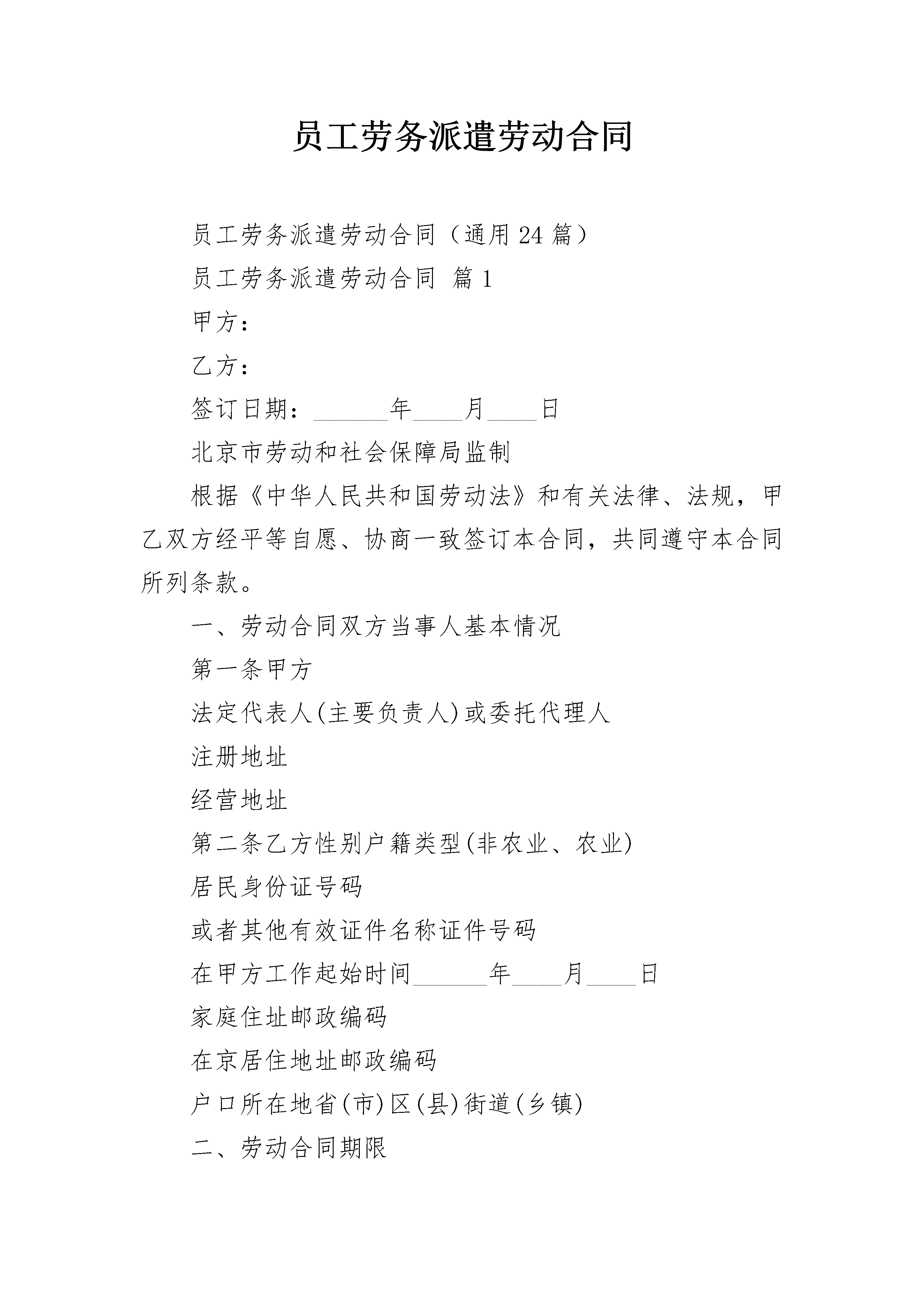 员工劳务派遣劳动合同

员工劳务派遣劳动合同（通用24篇）

员工劳务派遣劳动合同 篇1

甲方：

乙方：

签订日期：______年____月____日

北京市劳动和社会保障局监制

根据《中华人民共和国劳动法》和有关法律、法规，甲乙双方经平等自愿、协商一致签订本合同，共同遵守本合同所列条款。

一、劳动合同双方当事人基本情况

第一条甲方

法定代表人(主要负责人)或委托代理人

注册地址

经营地址

第二条乙方性别户籍类型(非农业、农业)

居民身份证号码

或者其他有效证件名称证件号码

在甲方工作起始时间______年____月____日

家庭住址邮政编码

在京居住地址邮政编码

户口所在地省(市)区(县)街道(乡镇)

二、劳动合同期限